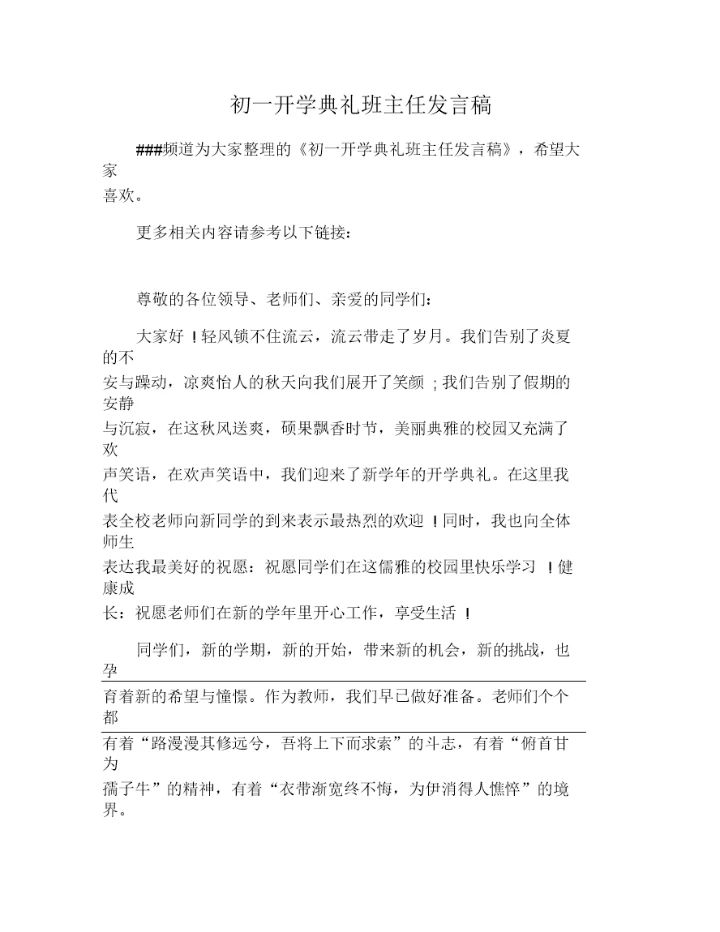 初一开学典礼班主任发言稿

###频道为大家整理的《初一开学典礼班主任发言稿》，希望大家喜欢。

更多相关内容请参考以下链接：

尊敬的各位领导、老师们、亲爱的同学们：

大家好！轻风锁不住流云，流云带走了岁月。我们告别了炎夏的不安与躁动，凉爽怡人的秋天向我们展开了笑颜；我们告别了假期的安静与沉寂，在这秋风送爽，硕果飘香时节，美丽典雅的校园又充满了欢声笑语，在欢声笑语中，我们迎来了新学年的开学典礼。在这里我代表全校老师向新同学的到来表示最热烈的欢迎！同时，我也向全体师生表达我最美好的祝愿：祝愿同学们在这儒雅的校园里快乐学习！健康成长：祝愿老师们在新的学年里开心工作，享受生活！

同学们，新的学期，新的开始，带来新的机会，新的挑战，也孕育着新的希望与憧憬。作为教师，我们早已做好准备。老师们个个都有着“路漫漫其修远兮，吾将上下而求索”的斗志，有着“俯首甘为孺子牛”的精神，有着“衣带渐宽终不悔，为伊消得人憔悴”的境界。